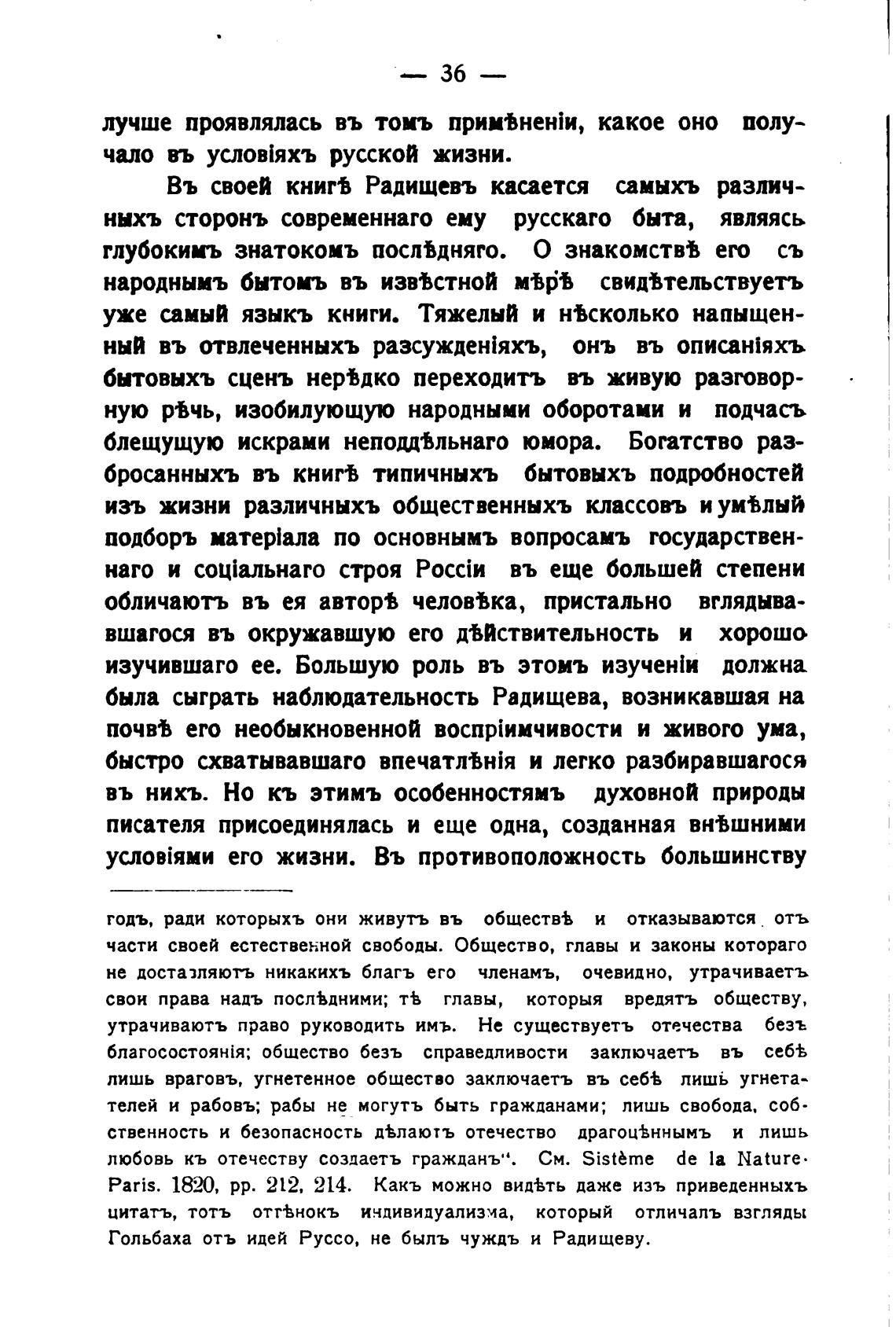 — 36 —

лучше проявлялась въ томъ примѣненіи, какое оно получало въ условіяхъ русской жизни.

Въ своей книгѣ Радищевъ касается самыхъ различныхъ сторонъ современнаго ему русскаго быта, являясь глубокимъ знатокомъ послѣдняго. О знакомствѣ его съ народнымъ бытомъ въ извѣстной мѣрѣ свидѣтельствуетъ уже самый языкъ книги. Тяжелый и нѣсколько напыщенный въ отвлеченныхъ разсужденіяхъ, онъ въ описаніяхъ бытовыхъ сценъ нерѣдко переходитъ въ живую разговорную рѣчь, изобилующую народными оборотами и подчасъ блещущую искрами неподдѣльнаго юмора. Богатство разбросанныхъ въ книгѣ типичныхъ бытовыхъ подробностей изъ жизни различныхъ общественныхъ классовъ и умѣлый подборъ матеріала по основнымъ вопросамъ государственнаго и соціальнаго строя Россіи въ еще большей степени обличаютъ въ ея авторѣ человѣка, пристально вглядывавшагося въ окружавшую его дѣйствительность и хорошо изучившаго ее. Большую роль въ этомъ изученіи должна была сыграть наблюдательность Радищева, возникавшая на почвѣ его необыкновенной воспріимчивости и живого ума, быстро схватывавшаго впечатлѣнія и легко разбиравшагося въ нихъ. Но къ этимъ особенностямъ духовной природы писателя присоединялась и еще одна, созданная внѣшними условіями его жизни. Въ противоположность большинству

годъ, ради которыхъ они живутъ въ обществѣ и отказываются отъ части своей естественной свободы. Общество, главы и законы котораго не доставляютъ никакихъ благъ его членамъ, очевидно, утрачиваетъ свои права надъ послѣдними; тѣ главы, которыя вредятъ обществу, утрачиваютъ право руководить имъ. Не существуетъ отечества безъ благосостоянія; общество безъ справедливости заключаетъ въ себѣ лишь враговъ, угнетенное общество заключаетъ въ себѣ лишь угнетателей и рабовъ; рабы не могутъ быть гражданами; лишь свобода, собственность и безопасность дѣлаютъ отечество драгоцѣннымъ и лишь любовь къ отечеству создаетъ гражданъ". См. Sistème de la Nature. Paris. 1820, pp. 212, 214. Какъ можно видѣть даже изъ приведенныхъ цитатъ, тотъ оттѣнокъ индивидуализма, который отличалъ взгляды Гольбаха отъ идей Руссо, не былъ чуждъ и Радищеву.